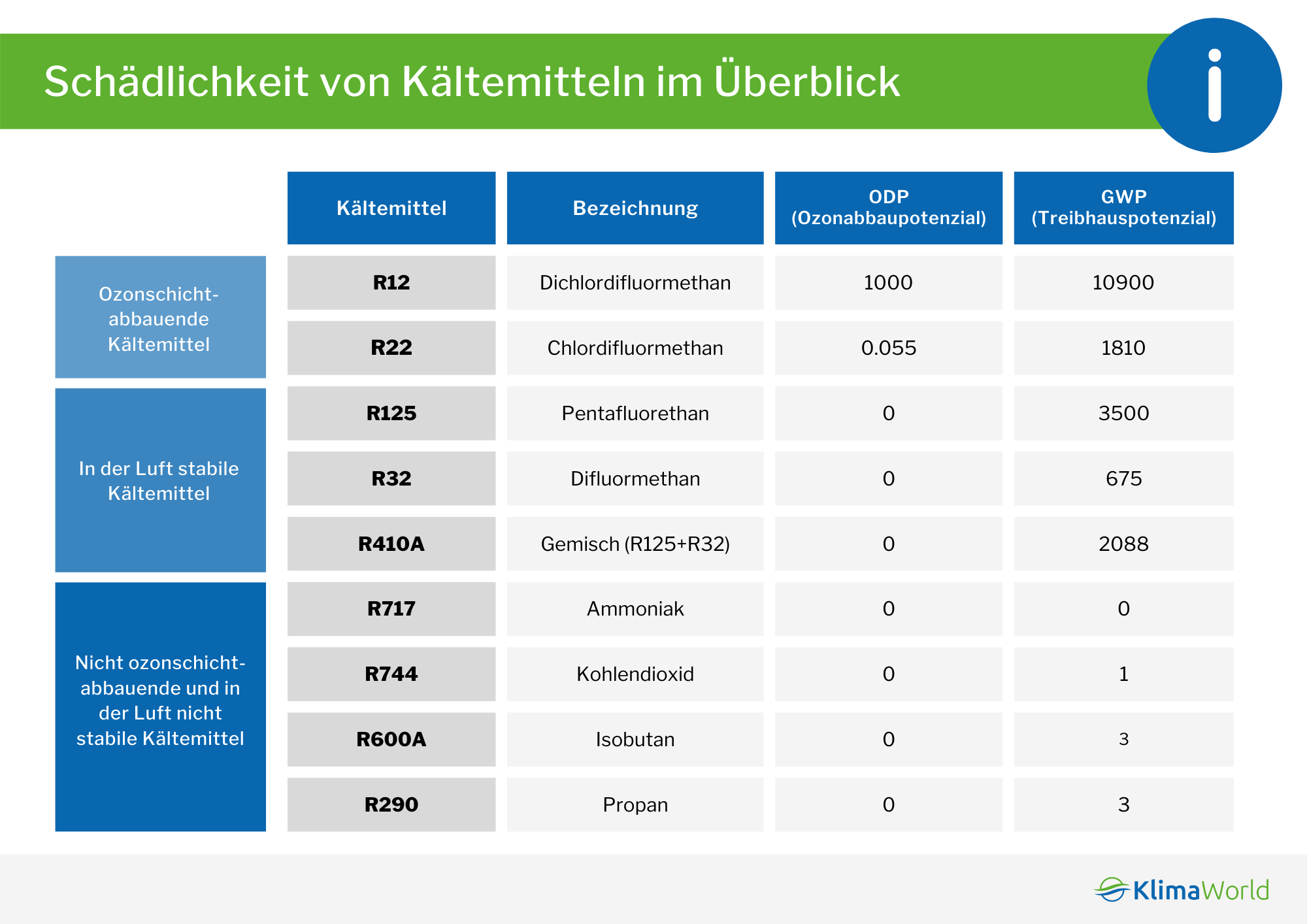 Schädlichkeit von Kältemitteln im Überblick

i

| | Kältemittel | Bezeichnung | ODP (Ozonabbaupotenzial) | GWP (Treibhauspotenzial) |
|---|---|---|---|---|
| Ozonschicht-abbauende Kältemittel | R12 | Dichlordifluormethan | 1000 | 10900 |
| | R22 | Chlordifluormethan | 0.055 | 1810 |
| In der Luft stabile Kältemittel | R125 | Pentafluorethan | 0 | 3500 |
| | R32 | Difluormethan | 0 | 675 |
| | R410A | Gemisch (R125+R32) | 0 | 2088 |
| Nicht ozonschicht-abbauende und in der Luft nicht stabile Kältemittel | R717 | Ammoniak | 0 | 0 |
| | R744 | Kohlendioxid | 0 | 1 |
| | R600A | Isobutan | 0 | 3 |
| | R290 | Propan | 0 | 3 |

KlimaWorld